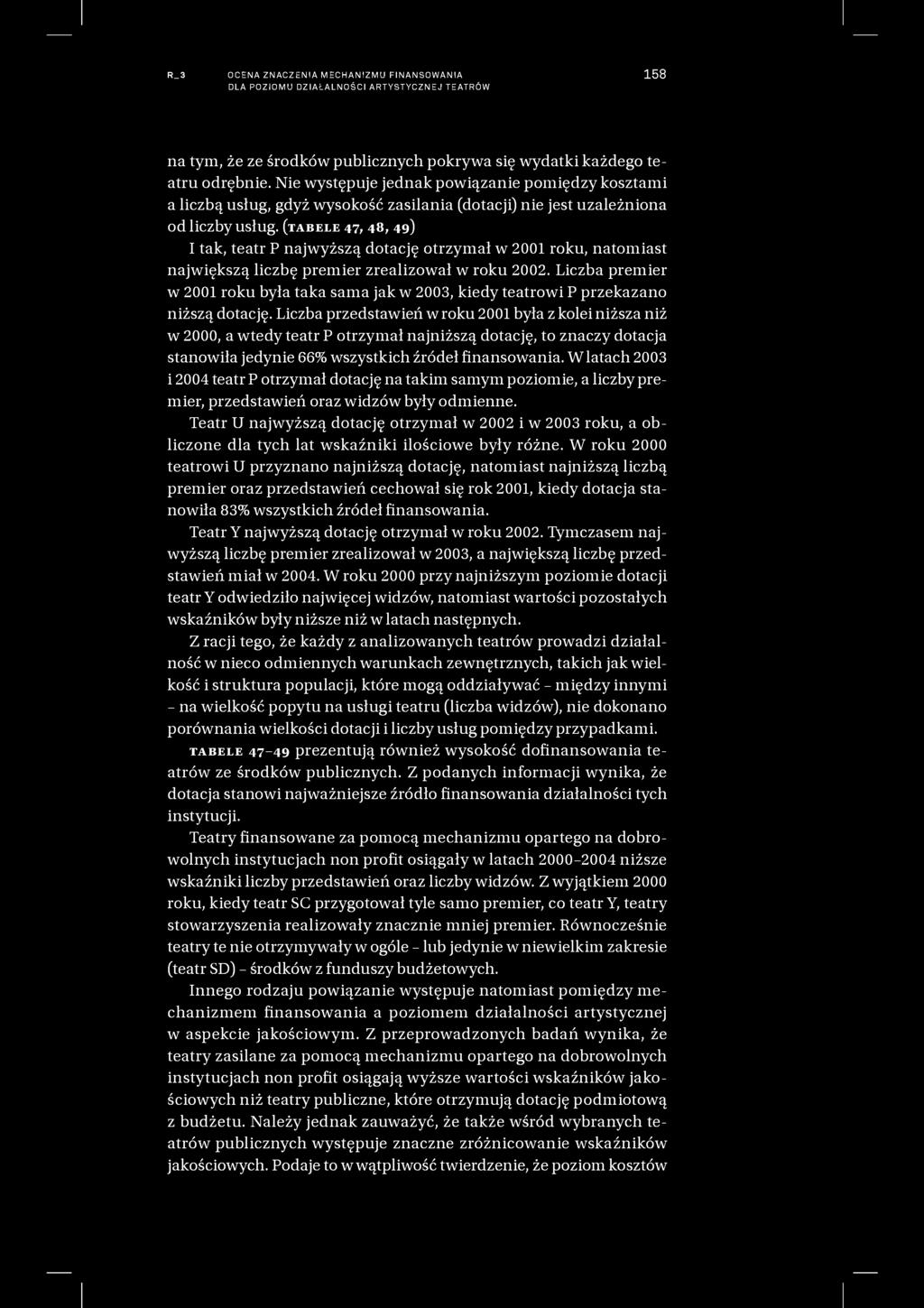 R_3 OCENA ZNACZENIA MECHANIZMU FINANSOWANIA DLA POZIOMU DZIAŁALNOŚCI ARTYSTYCZNEJ TEATRÓW 158

na tym, że ze środków publicznych pokrywa się wydatki każdego teatru odrębnie. Nie występuje jednak powiązanie pomiędzy kosztami a liczbą usług, gdyż wysokość zasilania (dotacji) nie jest uzależniona od liczby usług. (TABELE 47, 48, 49)

I tak, teatr P najwyższą dotację otrzymał w 2001 roku, natomiast największą liczbę premier zrealizował w roku 2002. Liczba premier w 2001 roku była taka sama jak w 2003, kiedy teatrowi P przekazano niższą dotację. Liczba przedstawień w roku 2001 była z kolei niższa niż w 2000, a wtedy teatr P otrzymał najniższą dotację, to znaczy dotacja stanowiła jedynie 66% wszystkich źródeł finansowania. W latach 2003 i 2004 teatr P otrzymał dotację na takim samym poziomie, a liczby premier, przedstawień oraz widzów były odmienne.

Teatr U najwyższą dotację otrzymał w 2002 i w 2003 roku, a obliczone dla tych lat wskaźniki ilościowe były różne. W roku 2000 teatrowi U przyznano najniższą dotację, natomiast najniższą liczbą premier oraz przedstawień cechował się rok 2001, kiedy dotacja stanowiła 83% wszystkich źródeł finansowania.

Teatr Y najwyższą dotację otrzymał w roku 2002. Tymczasem najwyższą liczbę premier zrealizował w 2003, a największą liczbę przedstawień miał w 2004. W roku 2000 przy najniższym poziomie dotacji teatr Y odwiedziło najwięcej widzów, natomiast wartości pozostałych wskaźników były niższe niż w latach następnych.

Z racji tego, że każdy z analizowanych teatrów prowadzi działalność w nieco odmiennych warunkach zewnętrznych, takich jak wielkość i struktura populacji, które mogą oddziaływać – między innymi – na wielkość popytu na usługi teatru (liczba widzów), nie dokonano porównania wielkości dotacji i liczby usług pomiędzy przypadkami.

TABELE 47–49 prezentują również wysokość dofinansowania teatrów ze środków publicznych. Z podanych informacji wynika, że dotacja stanowi najważniejsze źródło finansowania działalności tych instytucji.

Teatry finansowane za pomocą mechanizmu opartego na dobrowolnych instytucjach non profit osiągały w latach 2000–2004 niższe wskaźniki liczby przedstawień oraz liczby widzów. Z wyjątkiem 2000 roku, kiedy teatr SC przygotował tyle samo premier, co teatr Y, teatry stowarzyszenia realizowały znacznie mniej premier. Równocześnie teatry te nie otrzymywały w ogóle – lub jedynie w niewielkim zakresie (teatr SD) – środków z funduszy budżetowych.

Innego rodzaju powiązanie występuje natomiast pomiędzy mechanizmem finansowania a poziomem działalności artystycznej w aspekcie jakościowym. Z przeprowadzonych badań wynika, że teatry zasilane za pomocą mechanizmu opartego na dobrowolnych instytucjach non profit osiągają wyższe wartości wskaźników jakościowych niż teatry publiczne, które otrzymują dotację podmiotową z budżetu. Należy jednak zauważyć, że także wśród wybranych teatrów publicznych występuje znaczne zróżnicowanie wskaźników jakościowych. Podaje to w wątpliwość twierdzenie, że poziom kosztów